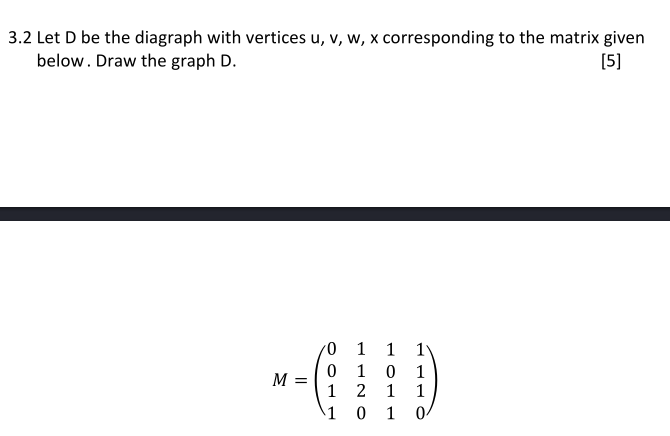 3.2 Let D be the diagraph with vertices u, v, w, x corresponding to the matrix given below. Draw the graph D.

[5]

$M = \begin{pmatrix} 0 & 1 & 1 & 1 \\ 0 & 1 & 0 & 1 \\ 1 & 2 & 1 & 1 \\ 1 & 0 & 1 & 0 \end{pmatrix}$